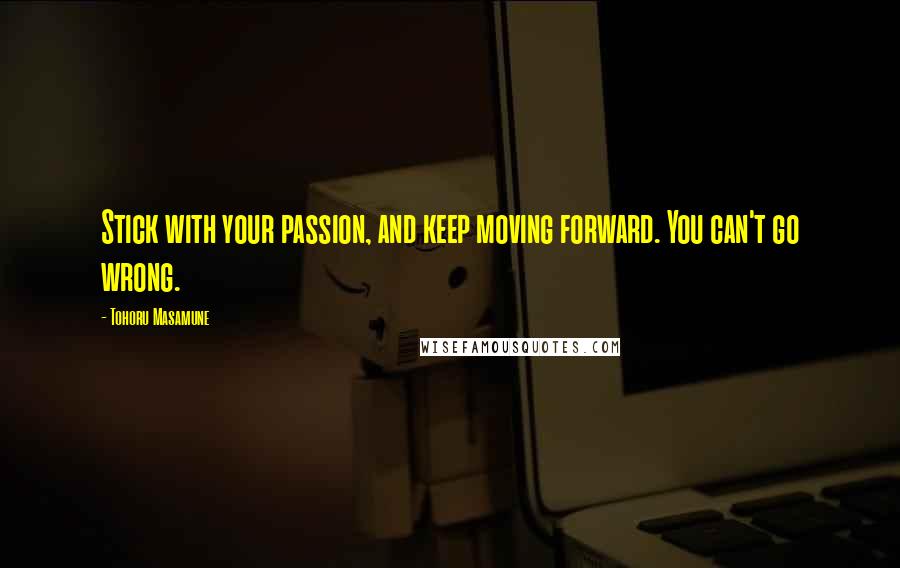 Stick with your passion, and keep moving forward. You can't go wrong.

- Tohoru Masamune

WISEFAMOUSQUOTES.COM